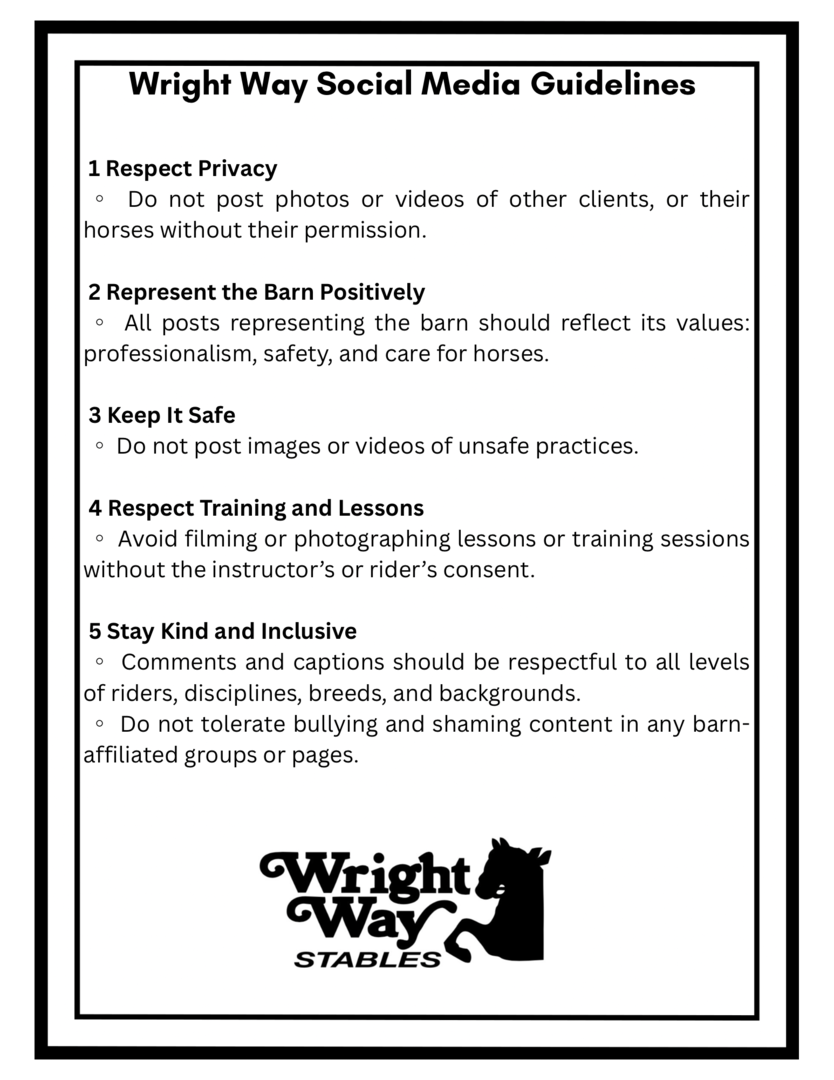 Wright Way Social Media Guidelines

1 Respect Privacy
◦ Do not post photos or videos of other clients, or their horses without their permission.

2 Represent the Barn Positively
◦ All posts representing the barn should reflect its values: professionalism, safety, and care for horses.

3 Keep It Safe
◦ Do not post images or videos of unsafe practices.

4 Respect Training and Lessons
◦ Avoid filming or photographing lessons or training sessions without the instructor's or rider's consent.

5 Stay Kind and Inclusive
◦ Comments and captions should be respectful to all levels of riders, disciplines, breeds, and backgrounds.
◦ Do not tolerate bullying and shaming content in any barn-affiliated groups or pages.

Wright Way
STABLES